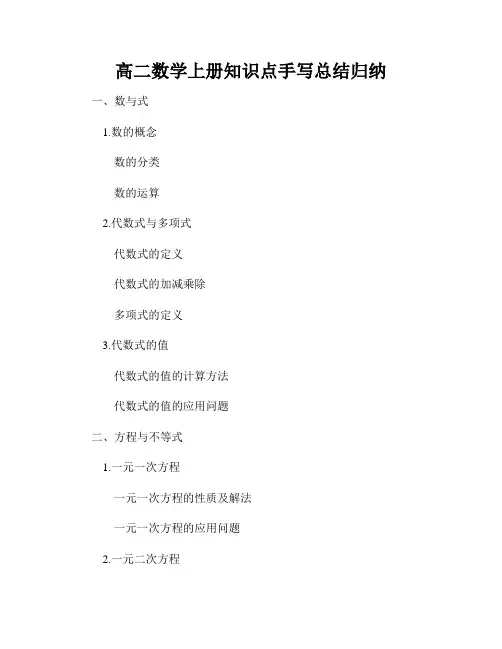 高二数学上册知识点手写总结归纳

一、数与式

1.数的概念

数的分类

数的运算

2.代数式与多项式

代数式的定义

代数式的加减乘除

多项式的定义

3.代数式的值

代数式的值的计算方法

代数式的值的应用问题

二、方程与不等式

1.一元一次方程

一元一次方程的性质及解法

一元一次方程的应用问题

2.一元二次方程